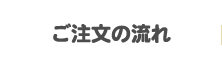 ご注文の流れ